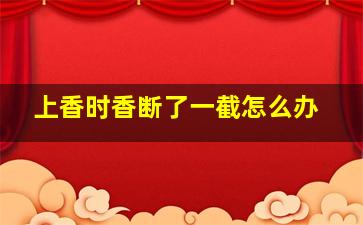 上香时香断了一截怎么办